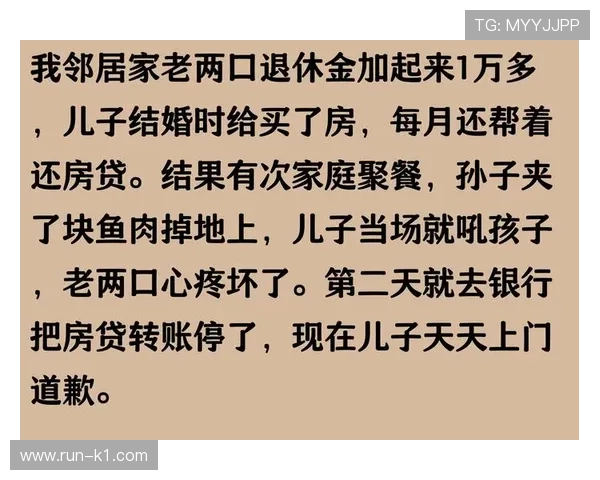 TG: MYYJJPP

我邻居家老两口退休金加起来1万多，儿子结婚时给买了房，每月还帮着还房贷。结果有次家庭聚餐，孙子夹了块鱼肉掉地上，儿子当场就吼孩子，老两口心疼坏了。第二天就去银行把房贷转账停了，现在儿子天天上门道歉。

www.run-k1.com